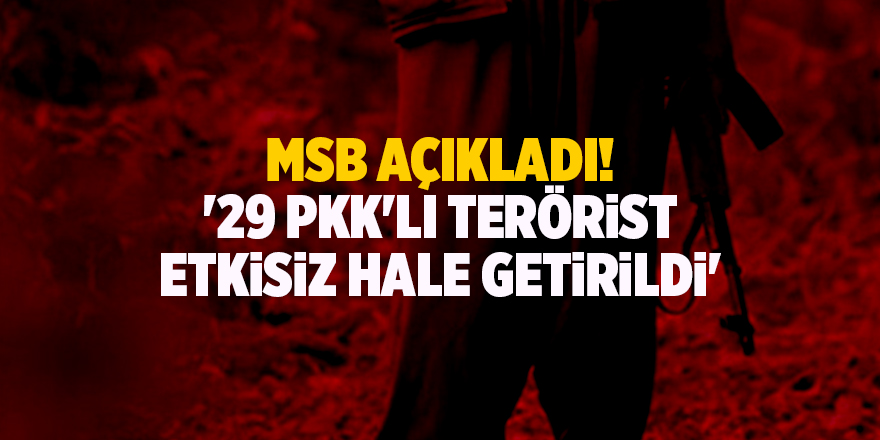 MSB AÇIKLADI!
'29 PKK'LI TERÖRİST ETKİSİZ HALE GETİRİLDİ'